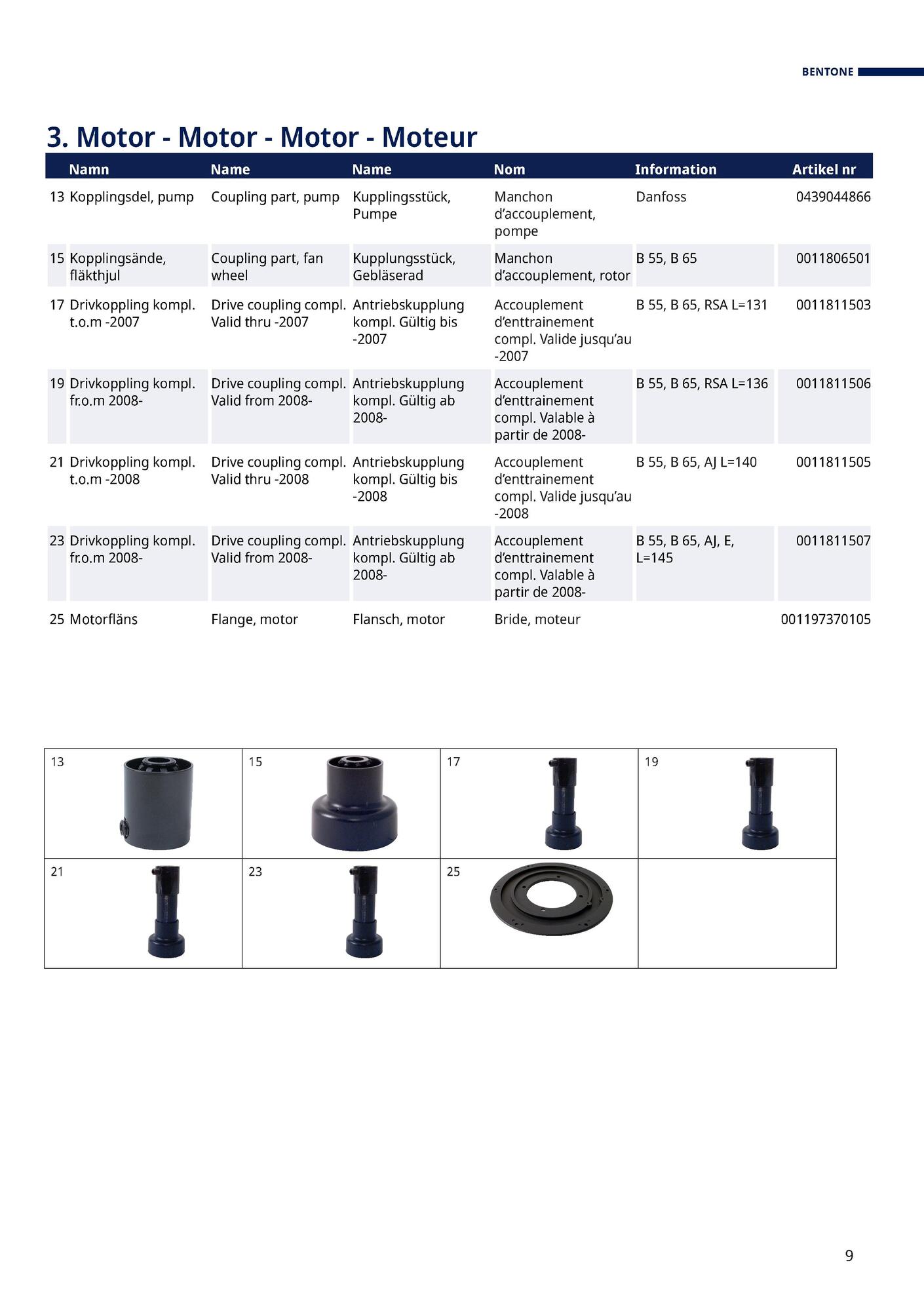 BENTONE

3. Motor - Motor - Motor - Moteur

| | Namn | Name | Name | Nom | Information | Artikel nr |
|---|---|---|---|---|---|---|
| 13 | Kopplingsdel, pump | Coupling part, pump | Kupplingsstück, Pumpe | Manchon d'accouplement, pompe | Danfoss | 0439044866 |
| 15 | Kopplingsände, fläkthjul | Coupling part, fan wheel | Kupplungsstück, Gebläserad | Manchon d'accouplement, rotor | B 55, B 65 | 0011806501 |
| 17 | Drivkoppling kompl. t.o.m -2007 | Drive coupling compl. Valid thru -2007 | Antriebskupplung kompl. Gültig bis -2007 | Accouplement d'enttrainement compl. Valide jusqu'au -2007 | B 55, B 65, RSA L=131 | 0011811503 |
| 19 | Drivkoppling kompl. fr.o.m 2008- | Drive coupling compl. Valid from 2008- | Antriebskupplung kompl. Gültig ab 2008- | Accouplement d'enttrainement compl. Valable à partir de 2008- | B 55, B 65, RSA L=136 | 0011811506 |
| 21 | Drivkoppling kompl. t.o.m -2008 | Drive coupling compl. Valid thru -2008 | Antriebskupplung kompl. Gültig bis -2008 | Accouplement d'enttrainement compl. Valide jusqu'au -2008 | B 55, B 65, AJ L=140 | 0011811505 |
| 23 | Drivkoppling kompl. fr.o.m 2008- | Drive coupling compl. Valid from 2008- | Antriebskupplung kompl. Gültig ab 2008- | Accouplement d'enttrainement compl. Valable à partir de 2008- | B 55, B 65, AJ, E, L=145 | 0011811507 |
| 25 | Motorfläns | Flange, motor | Flansch, motor | Bride, moteur | | 001197370105 |

| 13 | 15 | 17 | 19 |
|---|---|---|---|
| 21 | 23 | 25 | |

9